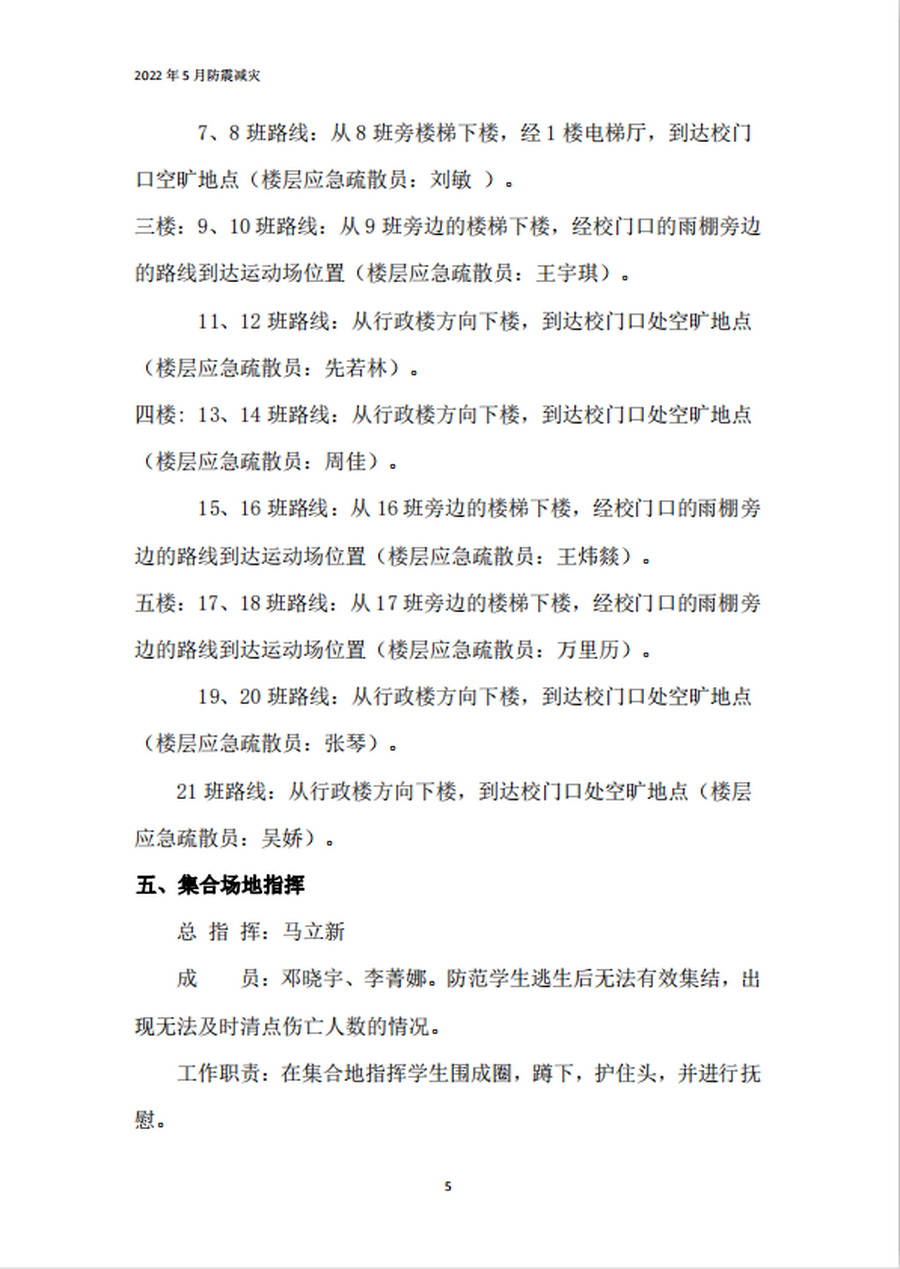 2022 年 5 月防震减灾

7、8 班路线：从 8 班旁楼梯下楼，经 1 楼电梯厅，到达校门口空旷地点（楼层应急疏散员：刘敏 ）。

三楼：9、10 班路线：从 9 班旁边的楼梯下楼，经校门口的雨棚旁边的路线到达运动场位置（楼层应急疏散员：王宇琪）。

11、12 班路线：从行政楼方向下楼，到达校门口处空旷地点（楼层应急疏散员：先若林）。

四楼：13、14 班路线：从行政楼方向下楼，到达校门口处空旷地点（楼层应急疏散员：周佳）。

15、16 班路线：从 16 班旁边的楼梯下楼，经校门口的雨棚旁边的路线到达运动场位置（楼层应急疏散员：王炜燚）。

五楼：17、18 班路线：从 17 班旁边的楼梯下楼，经校门口的雨棚旁边的路线到达运动场位置（楼层应急疏散员：万里历）。

19、20 班路线：从行政楼方向下楼，到达校门口处空旷地点（楼层应急疏散员：张琴）。

21 班路线：从行政楼方向下楼，到达校门口处空旷地点（楼层应急疏散员：吴娇）。

五、集合场地指挥

总 指 挥：马立新

成 员：邓晓宇、李菁娜。防范学生逃生后无法有效集结，出现无法及时清点伤亡人数的情况。

工作职责：在集合地指挥学生围成圈，蹲下，护住头，并进行抚慰。

5